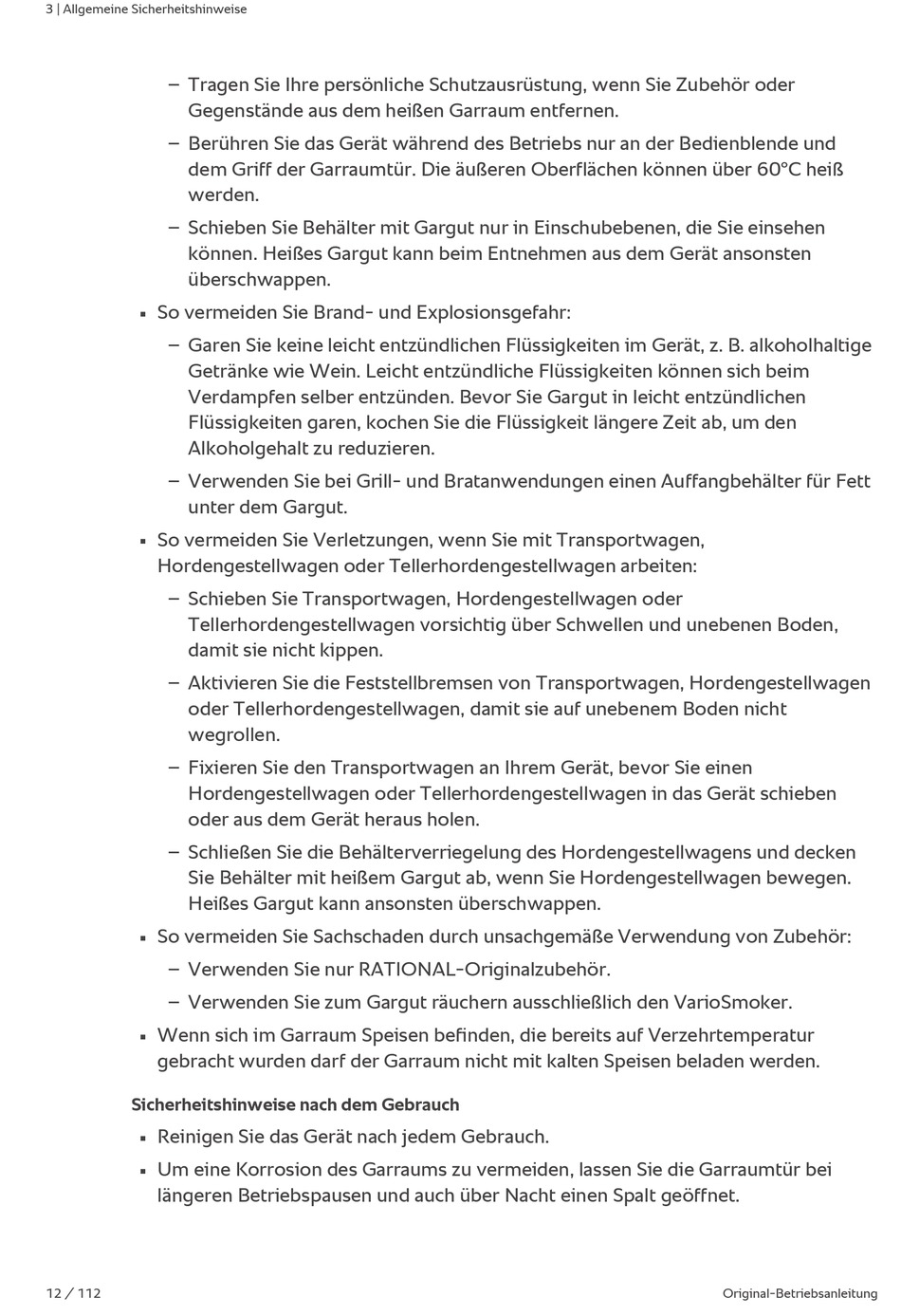 3 | Allgemeine Sicherheitshinweise

– Tragen Sie Ihre persönliche Schutzausrüstung, wenn Sie Zubehör oder Gegenstände aus dem heißen Garraum entfernen.

– Berühren Sie das Gerät während des Betriebs nur an der Bedienblende und dem Griff der Garraumtür. Die äußeren Oberflächen können über 60°C heiß werden.

– Schieben Sie Behälter mit Gargut nur in Einschubebenen, die Sie einsehen können. Heißes Gargut kann beim Entnehmen aus dem Gerät ansonsten überschwappen.

▪ So vermeiden Sie Brand- und Explosionsgefahr:

– Garen Sie keine leicht entzündlichen Flüssigkeiten im Gerät, z. B. alkoholhaltige Getränke wie Wein. Leicht entzündliche Flüssigkeiten können sich beim Verdampfen selber entzünden. Bevor Sie Gargut in leicht entzündlichen Flüssigkeiten garen, kochen Sie die Flüssigkeit längere Zeit ab, um den Alkoholgehalt zu reduzieren.

– Verwenden Sie bei Grill- und Bratanwendungen einen Auffangbehälter für Fett unter dem Gargut.

▪ So vermeiden Sie Verletzungen, wenn Sie mit Transportwagen, Hordengestellwagen oder Tellerhordengestellwagen arbeiten:

– Schieben Sie Transportwagen, Hordengestellwagen oder Tellerhordengestellwagen vorsichtig über Schwellen und unebenen Boden, damit sie nicht kippen.

– Aktivieren Sie die Feststellbremsen von Transportwagen, Hordengestellwagen oder Tellerhordengestellwagen, damit sie auf unebenem Boden nicht wegrollen.

– Fixieren Sie den Transportwagen an Ihrem Gerät, bevor Sie einen Hordengestellwagen oder Tellerhordengestellwagen in das Gerät schieben oder aus dem Gerät heraus holen.

– Schließen Sie die Behälterverriegelung des Hordengestellwagens und decken Sie Behälter mit heißem Gargut ab, wenn Sie Hordengestellwagen bewegen. Heißes Gargut kann ansonsten überschwappen.

▪ So vermeiden Sie Sachschaden durch unsachgemäße Verwendung von Zubehör:

– Verwenden Sie nur RATIONAL-Originalzubehör.

– Verwenden Sie zum Gargut räuchern ausschließlich den VarioSmoker.

▪ Wenn sich im Garraum Speisen befinden, die bereits auf Verzehrtemperatur gebracht wurden darf der Garraum nicht mit kalten Speisen beladen werden.

Sicherheitshinweise nach dem Gebrauch

▪ Reinigen Sie das Gerät nach jedem Gebrauch.

▪ Um eine Korrosion des Garraums zu vermeiden, lassen Sie die Garraumtür bei längeren Betriebspausen und auch über Nacht einen Spalt geöffnet.

12 / 112

Original-Betriebsanleitung